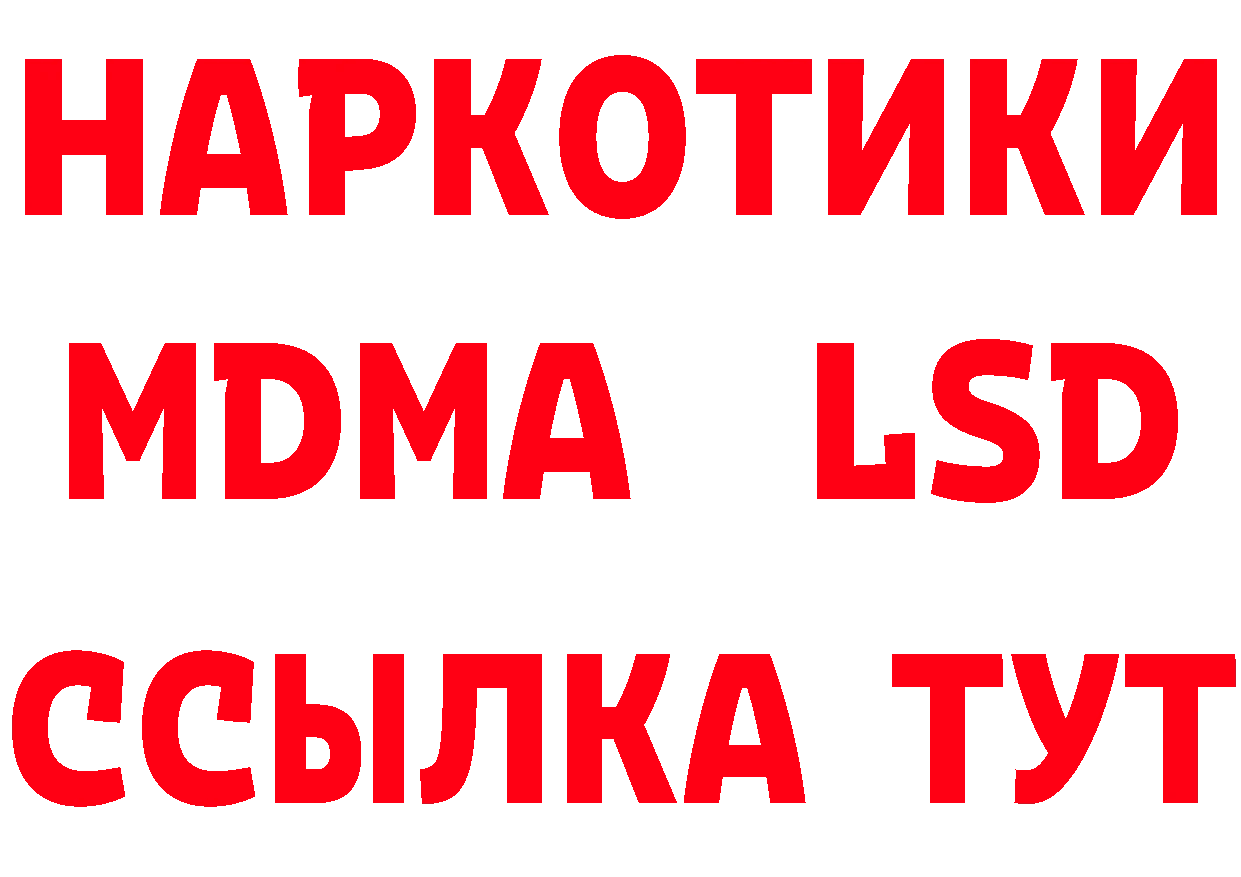 НАРКОТИКИ
MDMA LSD
ССЫЛКА ТУТ